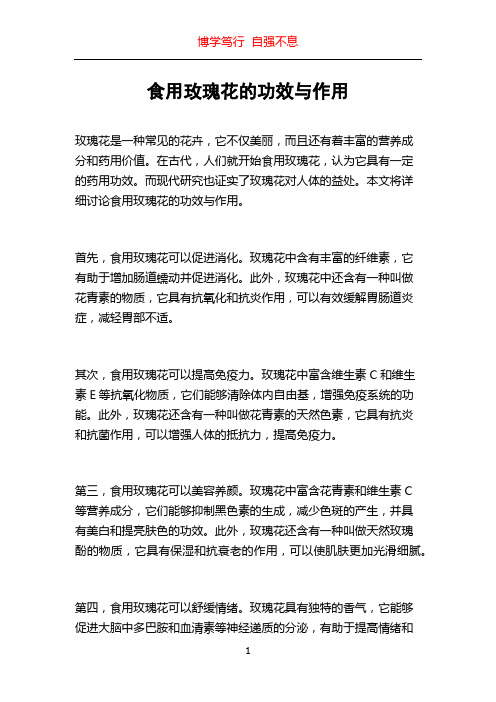 博学笃行 自强不息

食用玫瑰花的功效与作用

玫瑰花是一种常见的花卉，它不仅美丽，而且还有着丰富的营养成分和药用价值。在古代，人们就开始食用玫瑰花，认为它具有一定的药用功效。而现代研究也证实了玫瑰花对人体的益处。本文将详细讨论食用玫瑰花的功效与作用。

首先，食用玫瑰花可以促进消化。玫瑰花中含有丰富的纤维素，它有助于增加肠道蠕动并促进消化。此外，玫瑰花中还含有一种叫做花青素的物质，它具有抗氧化和抗炎作用，可以有效缓解胃肠道炎症，减轻胃部不适。

其次，食用玫瑰花可以提高免疫力。玫瑰花中富含维生素 C 和维生素 E 等抗氧化物质，它们能够清除体内自由基，增强免疫系统的功能。此外，玫瑰花还含有一种叫做花青素的天然色素，它具有抗炎和抗菌作用，可以增强人体的抵抗力，提高免疫力。

第三，食用玫瑰花可以美容养颜。玫瑰花中富含花青素和维生素 C 等营养成分，它们能够抑制黑色素的生成，减少色斑的产生，并具有美白和提亮肤色的功效。此外，玫瑰花还含有一种叫做天然玫瑰酚的物质，它具有保湿和抗衰老的作用，可以使肌肤更加光滑细腻。

第四，食用玫瑰花可以舒缓情绪。玫瑰花具有独特的香气，它能够促进大脑中多巴胺和血清素等神经递质的分泌，有助于提高情绪和

1